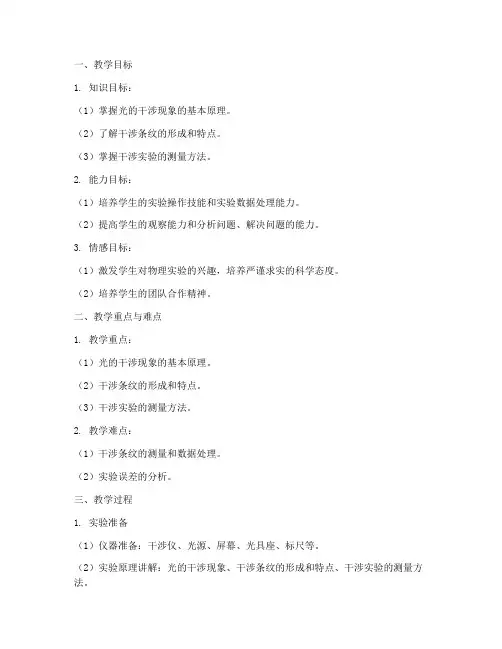 一、教学目标

1. 知识目标：

（1）掌握光的干涉现象的基本原理。

（2）了解干涉条纹的形成和特点。

（3）掌握干涉实验的测量方法。

2. 能力目标：

（1）培养学生的实验操作技能和实验数据处理能力。

（2）提高学生的观察能力和分析问题、解决问题的能力。

3. 情感目标：

（1）激发学生对物理实验的兴趣，培养严谨求实的科学态度。

（2）培养学生的团队合作精神。

二、教学重点与难点

1. 教学重点：

（1）光的干涉现象的基本原理。

（2）干涉条纹的形成和特点。

（3）干涉实验的测量方法。

2. 教学难点：

（1）干涉条纹的测量和数据处理。

（2）实验误差的分析。

三、教学过程

1. 实验准备

（1）仪器准备：干涉仪、光源、屏幕、光具座、标尺等。

（2）实验原理讲解：光的干涉现象、干涉条纹的形成和特点、干涉实验的测量方法。